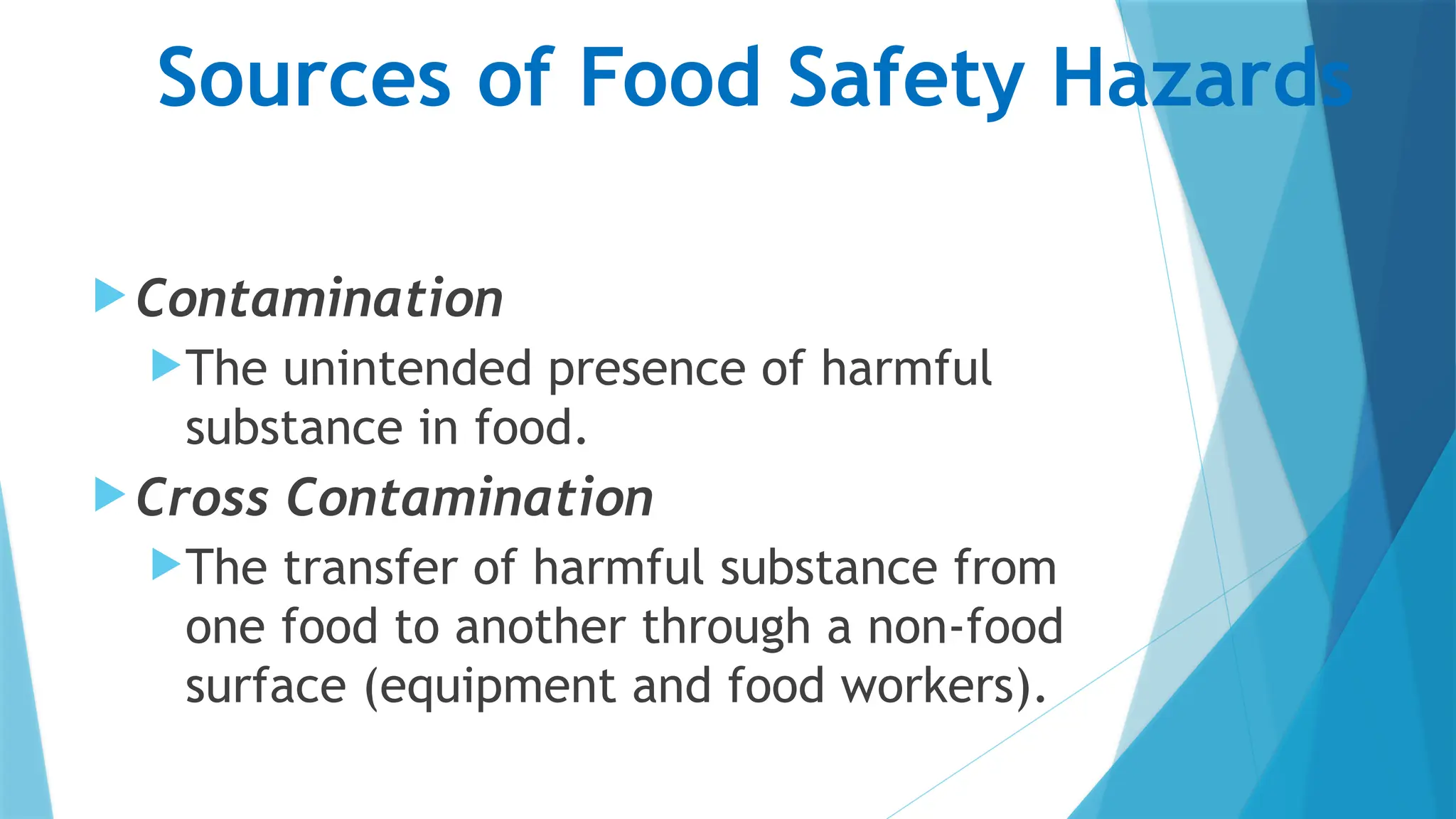 Sources of Food Safety Hazards

Contamination

The unintended presence of harmful substance in food.

Cross Contamination

The transfer of harmful substance from one food to another through a non-food surface (equipment and food workers).